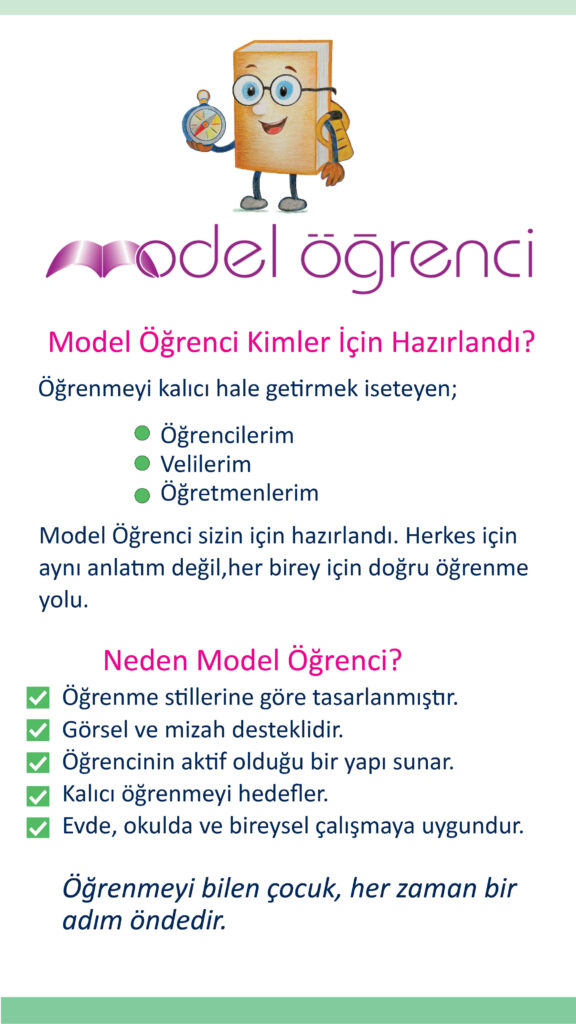 model öğrenci

Model Öğrenci Kimler İçin Hazırlandı?

Öğrenmeyi kalıcı hale getirmek iseteyen;

• Öğrencilerim
• Velilerim
• Öğretmenlerim

Model Öğrenci sizin için hazırlandı. Herkes için aynı anlatım değil,her birey için doğru öğrenme yolu.

Neden Model Öğrenci?

☑ Öğrenme stillerine göre tasarlanmıştır.
☑ Görsel ve mizah desteklidir.
☑ Öğrencinin aktif olduğu bir yapı sunar.
☑ Kalıcı öğrenmeyi hedefler.
☑ Evde, okulda ve bireysel çalışmaya uygundur.

Öğrenmeyi bilen çocuk, her zaman bir adım öndedir.